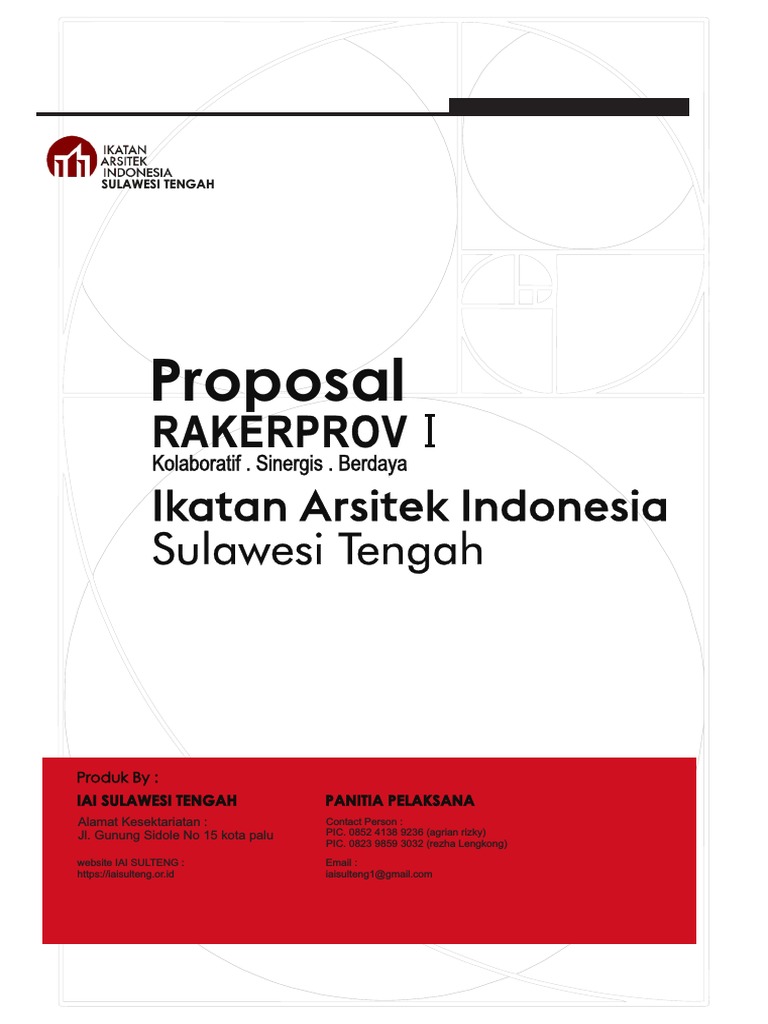 IKATAN ARSITEK INDONESIA
SULAWESI TENGAH

Proposal
RAKERPROV I
Kolaboratif . Sinergis . Berdaya
Ikatan Arsitek Indonesia
Sulawesi Tengah

Produk By :
IAI SULAWESI TENGAH
Alamat Kesektariatan :
Jl. Gunung Sidole No 15 kota palu

website IAI SULTENG :
https://iaisulteng.or.id

PANITIA PELAKSANA
Contact Person :
PIC. 0852 4138 9236 (agrian rizky)
PIC. 0823 9859 3032 (rezha Lengkong)

Email :
iaisulteng1@gmail.com